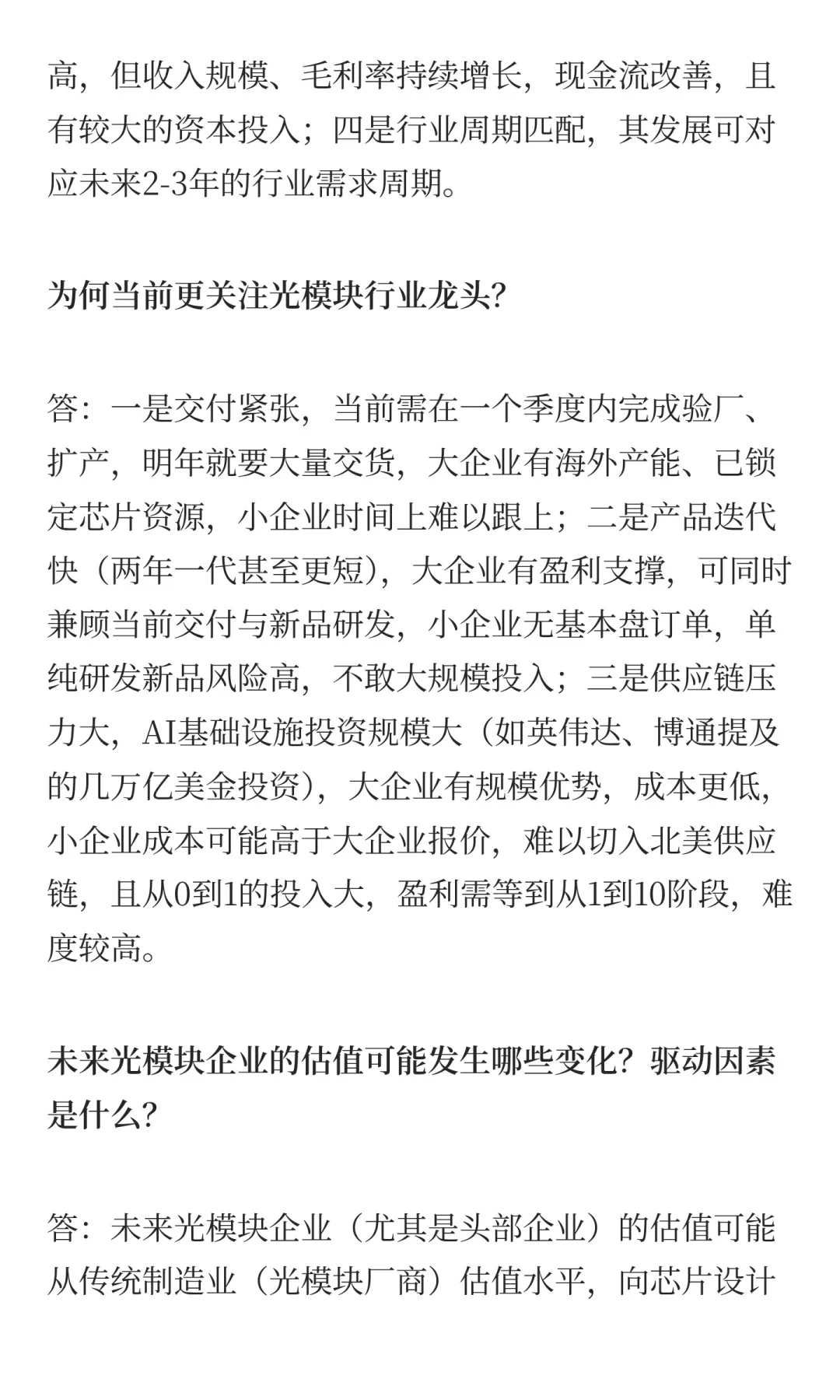 高，但收入规模、毛利率持续增长，现金流改善，且有较大的资本投入；四是行业周期匹配，其发展可对应未来2-3年的行业需求周期。

为何当前更关注光模块行业龙头?

答：一是交付紧张，当前需在一个季度内完成验厂、扩产，明年就要大量交货，大企业有海外产能、已锁定芯片资源，小企业时间上难以跟上；二是产品迭代快（两年一代甚至更短），大企业有盈利支撑，可同时兼顾当前交付与新品研发，小企业无基本盘订单，单纯研发新品风险高，不敢大规模投入；三是供应链压力大，AI基础设施投资规模大（如英伟达、博通提及的几万亿美金投资），大企业有规模优势，成本更低，小企业成本可能高于大企业报价，难以切入北美供应链，且从0到1的投入大，盈利需等到从1到10阶段，难度较高。

未来光模块企业的估值可能发生哪些变化？驱动因素是什么?

答：未来光模块企业（尤其是头部企业）的估值可能从传统制造业（光模块厂商）估值水平，向芯片设计